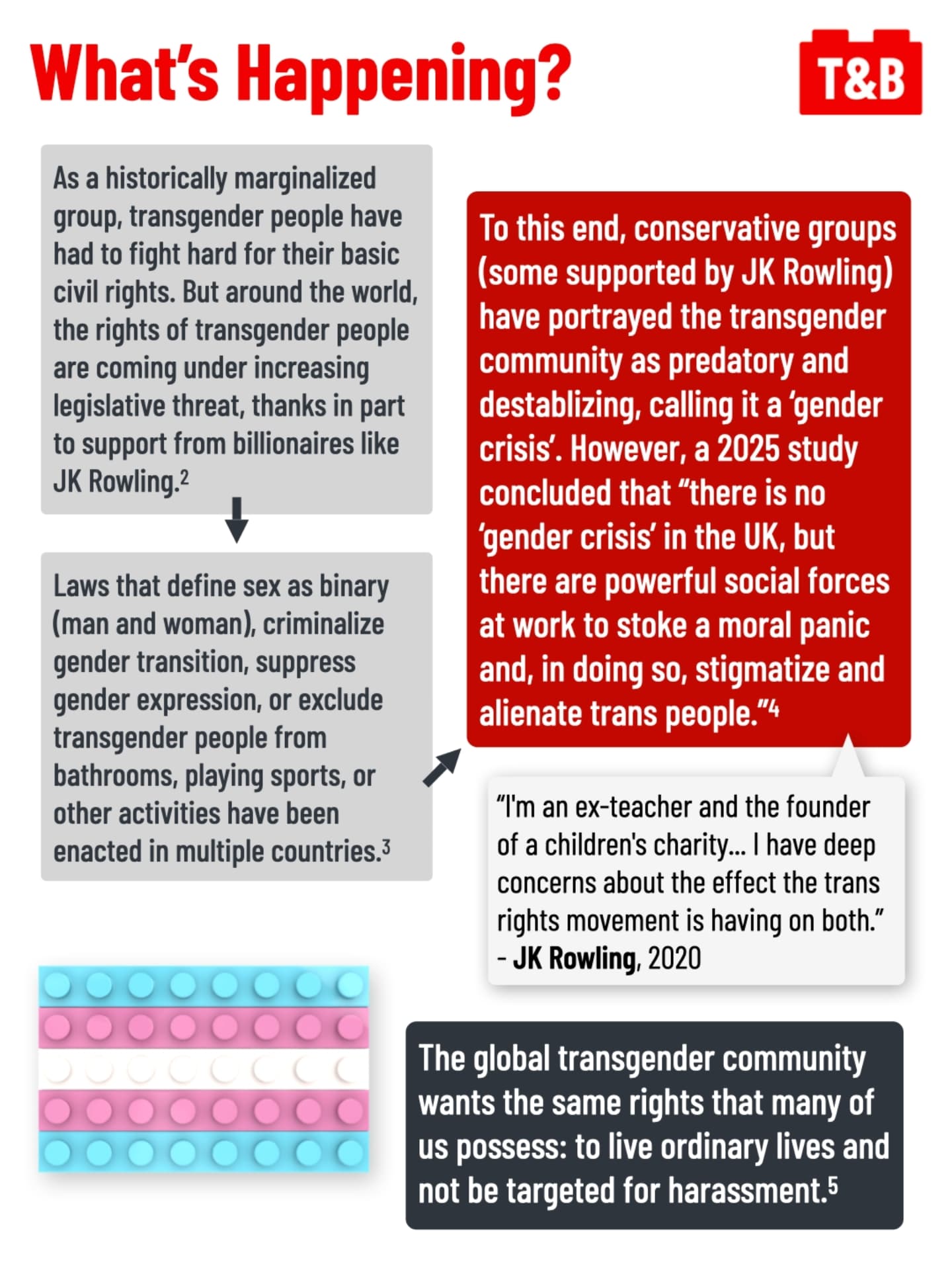 What's Happening?

T&B

As a historically marginalized group, transgender people have had to fight hard for their basic civil rights. But around the world, the rights of transgender people are coming under increasing legislative threat, thanks in part to support from billionaires like JK Rowling.$^2$

Laws that define sex as binary (man and woman), criminalize gender transition, suppress gender expression, or exclude transgender people from bathrooms, playing sports, or other activities have been enacted in multiple countries.$^3$

To this end, conservative groups (some supported by JK Rowling) have portrayed the transgender community as predatory and destablizing, calling it a 'gender crisis'. However, a 2025 study concluded that "there is no 'gender crisis' in the UK, but there are powerful social forces at work to stoke a moral panic and, in doing so, stigmatize and alienate trans people."$^4$

"I'm an ex-teacher and the founder of a children's charity... I have deep concerns about the effect the trans rights movement is having on both."
- JK Rowling, 2020

The global transgender community wants the same rights that many of us possess: to live ordinary lives and not be targeted for harassment.$^5$